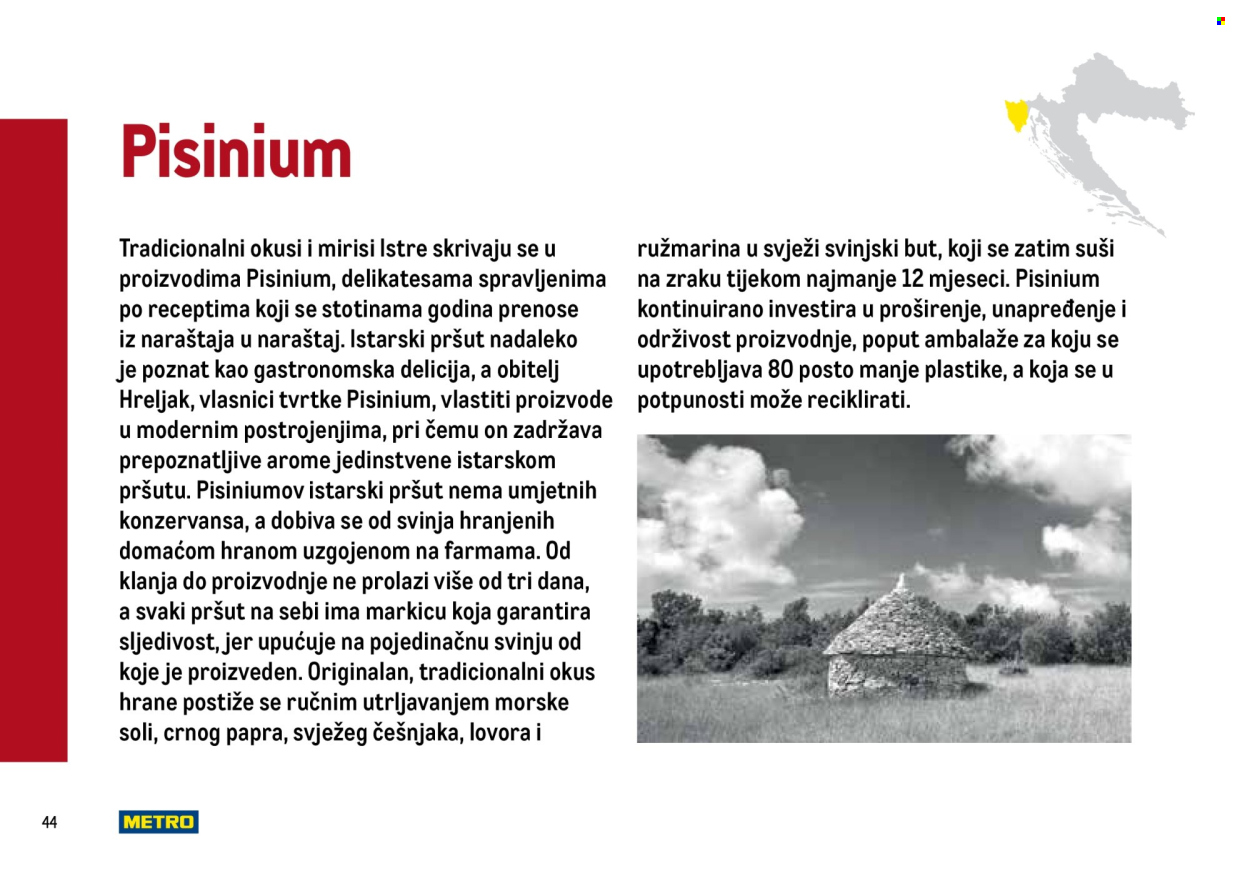 Pisinium

Tradicionalni okusi i mirisi Istre skrivaju se u proizvodima Pisinium, delikatesama spravljenima po receptima koji se stotinama godina prenose iz naraštaja u naraštaj. Istarski pršut nadaleko je poznat kao gastronomska delicija, a obitelj Hreljak, vlasnici tvrtke Pisinium, vlastiti proizvode u modernim postrojenjima, pri čemu on zadržava prepoznatljive arome jedinstvene istarskom pršutu. Pisiniumov istarski pršut nema umjetnih konzervansa, a dobiva se od svinja hranjenih domaćom hranom uzgojenom na farmama. Od klanja do proizvodnje ne prolazi više od tri dana, a svaki pršut na sebi ima markicu koja garantira sljedivost, jer upućuje na pojedinačnu svinju od koje je proizveden. Originalan, tradicionalni okus hrane postiže se ručnim utrljavanjem morske soli, crnog papra, svježeg češnjaka, lovora i ružmarina u svježi svinjski but, koji se zatim suši na zraku tijekom najmanje 12 mjeseci. Pisinium kontinuirano investira u proširenje, unapređenje i održivost proizvodnje, poput ambalaže za koju se upotrebljava 80 posto manje plastike, a koja se u potpunosti može reciklirati.

44 METRO